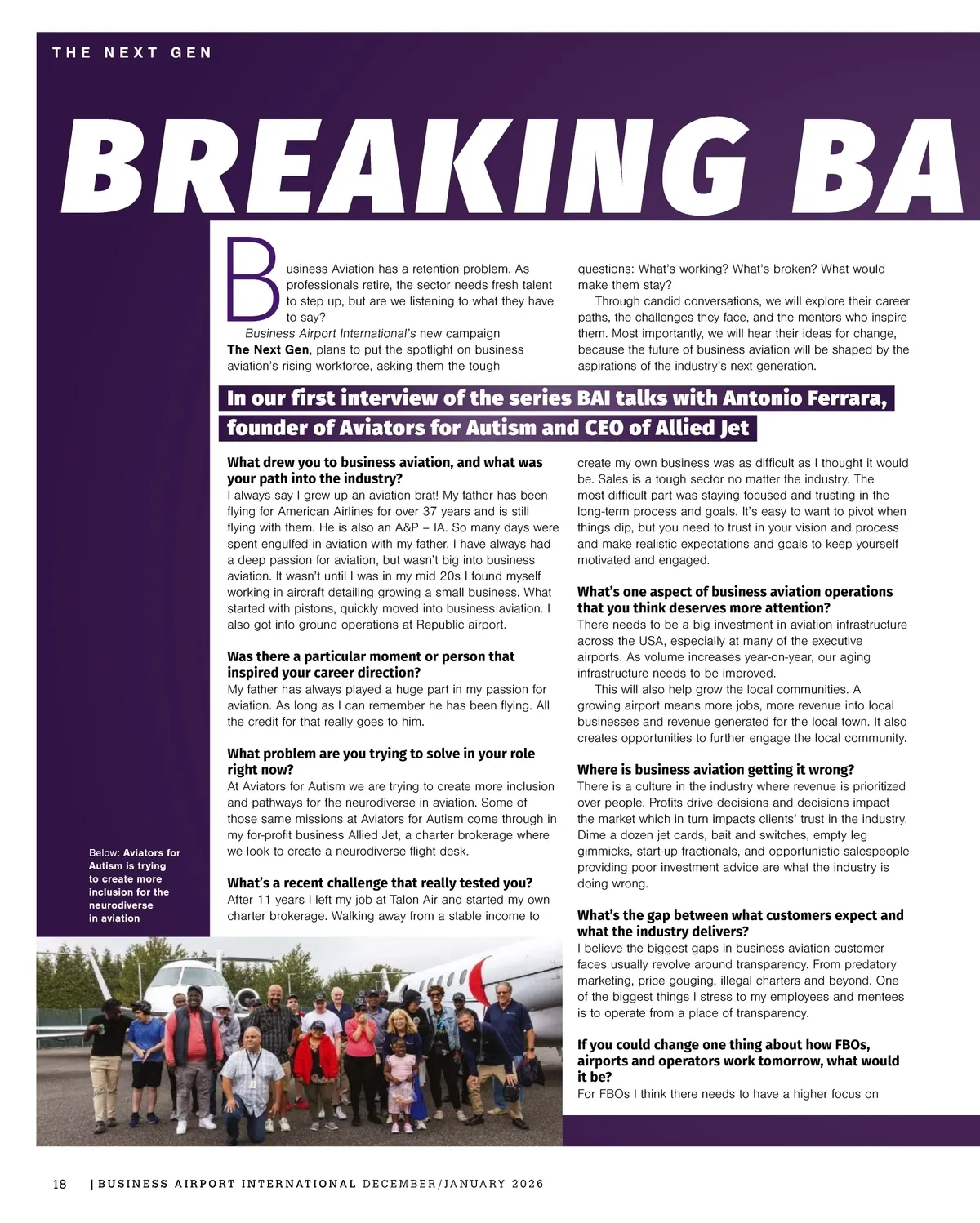 THE NEXT GEN

BREAKING BA

Business Aviation has a retention problem. As professionals retire, the sector needs fresh talent to step up, but are we listening to what they have to say?

Business Airport International's new campaign The Next Gen, plans to put the spotlight on business aviation's rising workforce, asking them the tough questions: What's working? What's broken? What would make them stay?

Through candid conversations, we will explore their career paths, the challenges they face, and the mentors who inspire them. Most importantly, we will hear their ideas for change, because the future of business aviation will be shaped by the aspirations of the industry's next generation.

In our first interview of the series BAI talks with Antonio Ferrara, founder of Aviators for Autism and CEO of Allied Jet

What drew you to business aviation, and what was your path into the industry?
I always say I grew up an aviation brat! My father has been flying for American Airlines for over 37 years and is still flying with them. He is also an A&P – IA. So many days were spent engulfed in aviation with my father. I have always had a deep passion for aviation, but wasn't big into business aviation. It wasn't until I was in my mid 20s I found myself working in aircraft detailing growing a small business. What started with pistons, quickly moved into business aviation. I also got into ground operations at Republic airport.

Was there a particular moment or person that inspired your career direction?
My father has always played a huge part in my passion for aviation. As long as I can remember he has been flying. All the credit for that really goes to him.

What problem are you trying to solve in your role right now?
At Aviators for Autism we are trying to create more inclusion and pathways for the neurodiverse in aviation. Some of those same missions at Aviators for Autism come through in my for-profit business Allied Jet, a charter brokerage where we look to create a neurodiverse flight desk.

What's a recent challenge that really tested you?
After 11 years I left my job at Talon Air and started my own charter brokerage. Walking away from a stable income to create my own business was as difficult as I thought it would be. Sales is a tough sector no matter the industry. The most difficult part was staying focused and trusting in the long-term process and goals. It's easy to want to pivot when things dip, but you need to trust in your vision and process and make realistic expectations and goals to keep yourself motivated and engaged.

What's one aspect of business aviation operations that you think deserves more attention?
There needs to be a big investment in aviation infrastructure across the USA, especially at many of the executive airports. As volume increases year-on-year, our aging infrastructure needs to be improved.

This will also help grow the local communities. A growing airport means more jobs, more revenue into local businesses and revenue generated for the local town. It also creates opportunities to further engage the local community.

Where is business aviation getting it wrong?
There is a culture in the industry where revenue is prioritized over people. Profits drive decisions and decisions impact the market which in turn impacts clients' trust in the industry. Dime a dozen jet cards, bait and switches, empty leg gimmicks, start-up fractionals, and opportunistic salespeople providing poor investment advice are what the industry is doing wrong.

What's the gap between what customers expect and what the industry delivers?
I believe the biggest gaps in business aviation customer faces usually revolve around transparency. From predatory marketing, price gouging, illegal charters and beyond. One of the biggest things I stress to my employees and mentees is to operate from a place of transparency.

If you could change one thing about how FBOs, airports and operators work tomorrow, what would it be?
For FBOs I think there needs to have a higher focus on

Below: Aviators for Autism is trying to create more inclusion for the neurodiverse in aviation

18 | BUSINESS AIRPORT INTERNATIONAL DECEMBER/JANUARY 2026